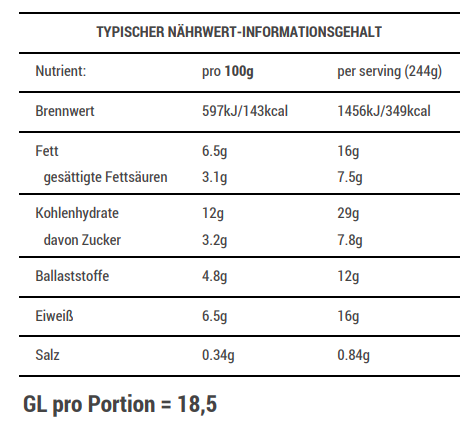 TYPISCHER NÄHRWERT-INFORMATIONSGEHALT

| Nutrient: | pro 100g | per serving (244g) |
|---|---|---|
| Brennwert | 597kJ/143kcal | 1456kJ/349kcal |
| Fett | 6.5g | 16g |
| gesättigte Fettsäuren | 3.1g | 7.5g |
| Kohlenhydrate | 12g | 29g |
| davon Zucker | 3.2g | 7.8g |
| Ballaststoffe | 4.8g | 12g |
| Eiweiß | 6.5g | 16g |
| Salz | 0.34g | 0.84g |

GL pro Portion = 18,5